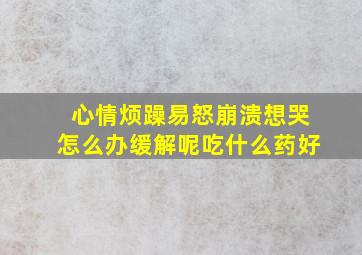 心情烦躁易怒崩溃想哭
怎么办缓解呢吃什么药好